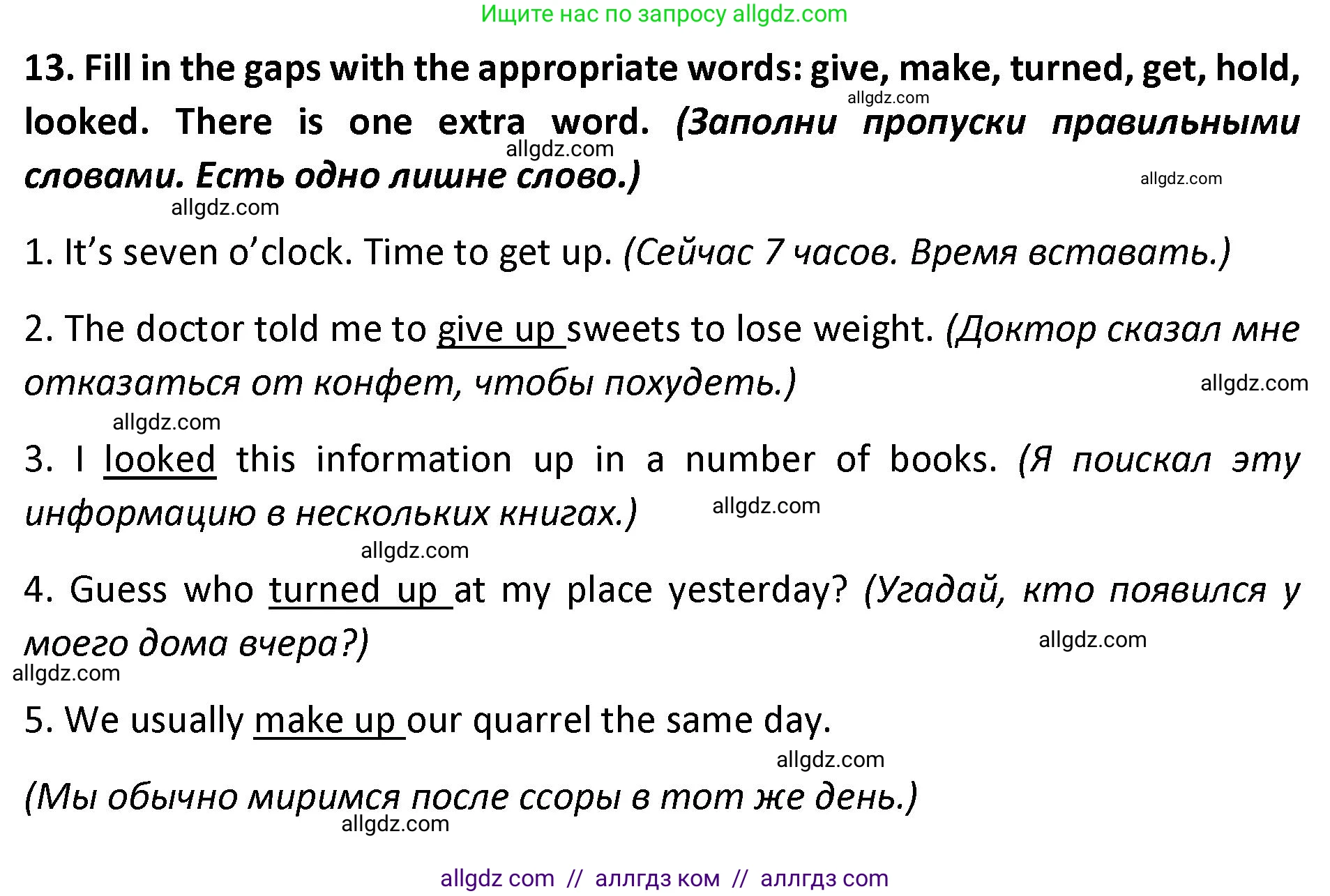 Ищите нас по запросу allgdz.com

13. Fill in the gaps with the appropriate words: give, make, turned, get, hold, looked. There is one extra word. (Заполни пропуски правильными словами. Есть одно лишне слово.)

allgdz.com

allgdz.com

allgdz.com

allgdz.com

1. It's seven o'clock. Time to get up. (Сейчас 7 часов. Время вставать.)

2. The doctor told me to give up sweets to lose weight. (Доктор сказал мне отказаться от конфет, чтобы похудеть.)

allgdz.com

allgdz.com

3. I looked this information up in a number of books. (Я поискал эту информацию в нескольких книгах.)

allgdz.com

allgdz.com

4. Guess who turned up at my place yesterday? (Угадай, кто появился у моего дома вчера?)

allgdz.com

allgdz.com

5. We usually make up our quarrel the same day.

allgdz.com

(Мы обычно миримся после ссоры в тот же день.)

allgdz.com

allgdz com // аллгдз ком // аллгдз com